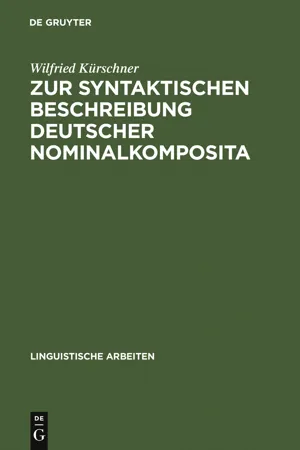 DE GRUYTER

Wilfried Kürschner

ZUR SYNTAKTISCHEN BESCHREIBUNG DEUTSCHER NOMINALKOMPOSITA

LINGUISTISCHE ARBEITEN

DE
G